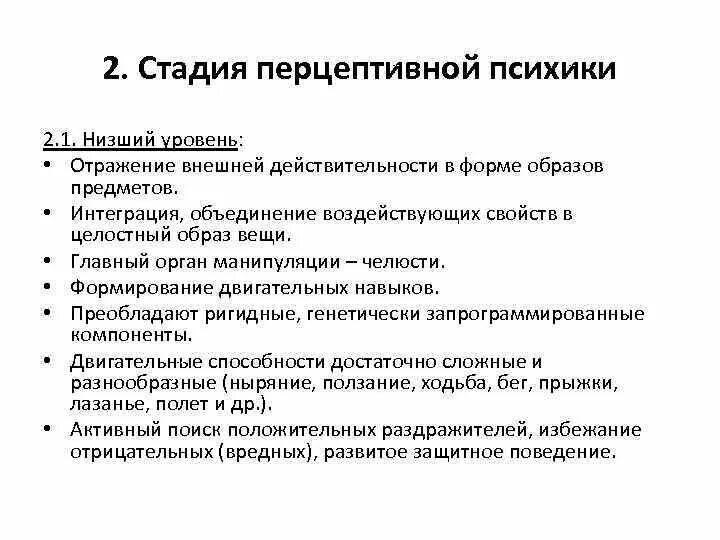 2. Стадия перцептивной психики

2.1. Низший уровень:

• Отражение внешней действительности в форме образов предметов.
• Интеграция, объединение воздействующих свойств в целостный образ вещи.
• Главный орган манипуляции – челюсти.
• Формирование двигательных навыков.
• Преобладают ригидные, генетически запрограммированные компоненты.
• Двигательные способности достаточно сложные и разнообразные (ныряние, ползание, ходьба, бег, прыжки, лазанье, полет и др.).
• Активный поиск положительных раздражителей, избежание отрицательных (вредных), развитое защитное поведение.